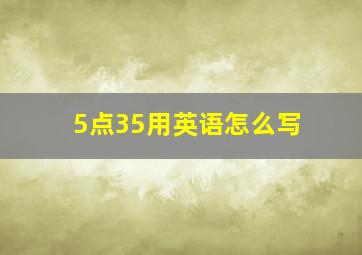 5点35用英语怎么写